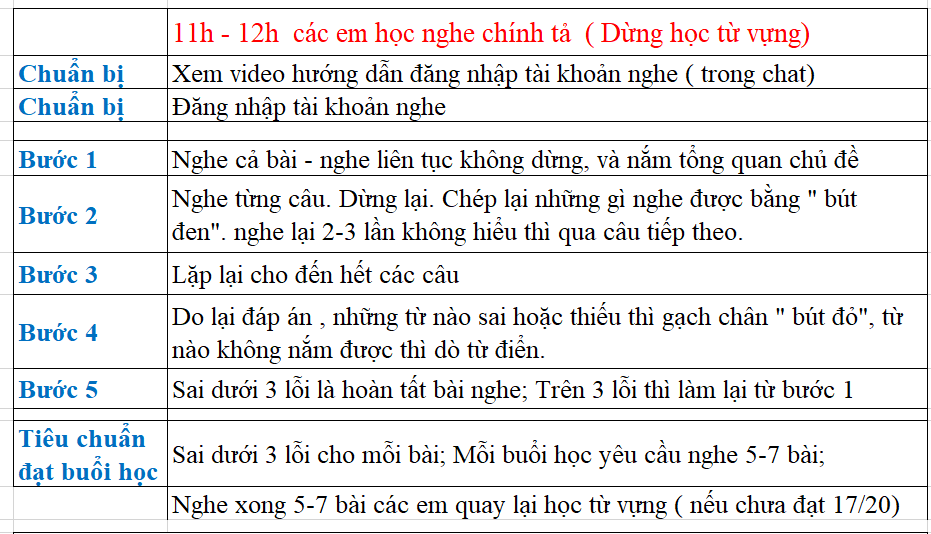 | | 11h - 12h các em học nghe chính tả ( Dừng học từ vựng) |
|---|---|
| Chuẩn bị | Xem video hướng dẫn đăng nhập tài khoản nghe ( trong chat) |
| Chuẩn bị | Đăng nhập tài khoản nghe |
| | |
| Bước 1 | Nghe cả bài - nghe liên tục không dừng, và nắm tổng quan chủ đề |
| Bước 2 | Nghe từng câu. Dừng lại. Chép lại những gì nghe được bằng " bút đen". nghe lại 2-3 lần không hiểu thì qua câu tiếp theo. |
| Bước 3 | Lặp lại cho đến hết các câu |
| Bước 4 | Do lại đáp án , những từ nào sai hoặc thiếu thì gạch chân " bút đỏ", từ nào không nắm được thì dò từ điển. |
| Bước 5 | Sai dưới 3 lỗi là hoàn tất bài nghe; Trên 3 lỗi thì làm lại từ bước 1 |
| Tiêu chuẩn đạt buổi học | Sai dưới 3 lỗi cho mỗi bài; Mỗi buổi học yêu cầu nghe 5-7 bài; |
| | Nghe xong 5-7 bài các em quay lại học từ vựng ( nếu chưa đạt 17/20) |